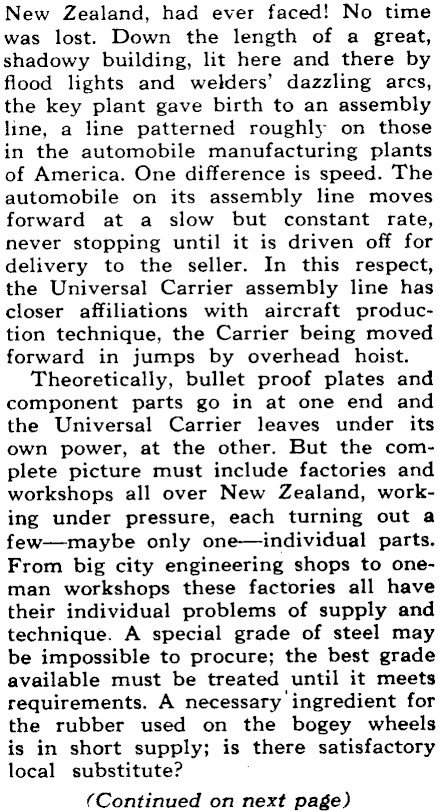 New Zealand, had ever faced! No time was lost. Down the length of a great, shadowy building, lit here and there by flood lights and welders' dazzling arcs, the key plant gave birth to an assembly line, a line patterned roughly on those in the automobile manufacturing plants of America. One difference is speed. The automobile on its assembly line moves forward at a slow but constant rate, never stopping until it is driven off for delivery to the seller. In this respect, the Universal Carrier assembly line has closer affiliations with aircraft production technique, the Carrier being moved forward in jumps by overhead hoist.

Theoretically, bullet proof plates and component parts go in at one end and the Universal Carrier leaves under its own power, at the other. But the complete picture must include factories and workshops all over New Zealand, working under pressure, each turning out a few—maybe only one—individual parts. From big city engineering shops to one-man workshops these factories all have their individual problems of supply and technique. A special grade of steel may be impossible to procure; the best grade available must be treated until it meets requirements. A necessary ingredient for the rubber used on the bogey wheels is in short supply; is there satisfactory local substitute?

(Continued on next page)